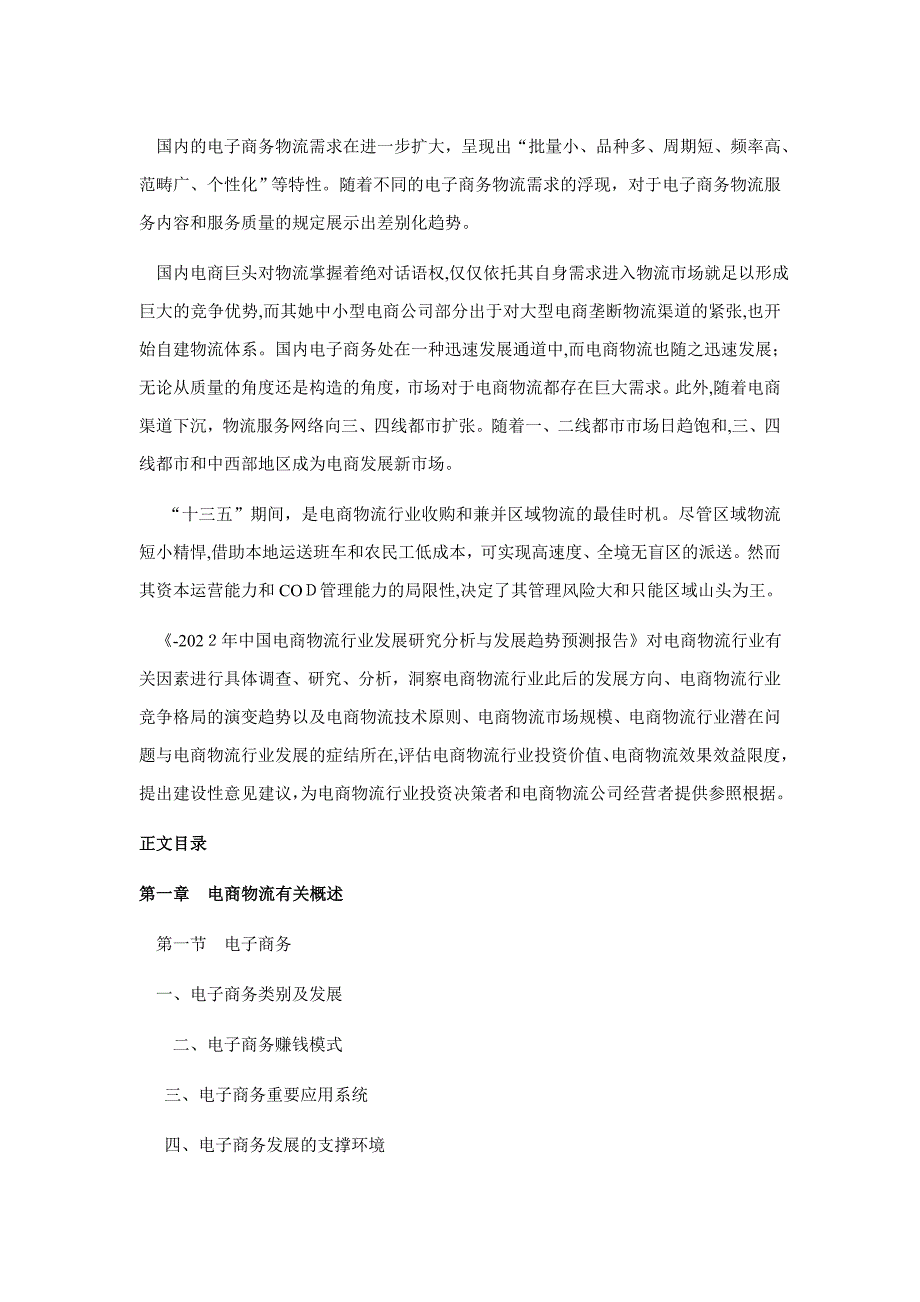 国内的电子商务物流需求在进一步扩大，呈现出“批量小、品种多、周期短、频率高、范畴广、个性化”等特性。随着不同的电子商务物流需求的浮现，对于电子商务物流服务内容和服务质量的规定展示出差别化趋势。

国内电商巨头对物流掌握着绝对话语权,仅仅依托其自身需求进入物流市场就足以形成巨大的竞争优势,而其她中小型电商公司部分出于对大型电商垄断物流渠道的紧张,也开始自建物流体系。国内电子商务处在一种迅速发展通道中,而电商物流也随之迅速发展;无论从质量的角度还是构造的角度，市场对于电商物流都存在巨大需求。此外,随着电商渠道下沉，物流服务网络向三、四线都市扩张。随着一、二线都市市场日趋饱和,三、四线都市和中西部地区成为电商发展新市场。

“十三五”期间，是电商物流行业收购和兼并区域物流的最佳时机。尽管区域物流短小精悍,借助本地运送班车和农民工低成本，可实现高速度、全境无盲区的派送。然而其资本运营能力和COD管理能力的局限性,决定了其管理风险大和只能区域山头为王。

《-2022年中国电商物流行业发展研究分析与发展趋势预测报告》对电商物流行业有关因素进行具体调查、研究、分析，洞察电商物流行业此后的发展方向、电商物流行业竞争格局的演变趋势以及电商物流技术原则、电商物流市场规模、电商物流行业潜在问题与电商物流行业发展的症结所在,评估电商物流行业投资价值、电商物流效果效益限度,提出建设性意见建议,为电商物流行业投资决策者和电商物流公司经营者提供参照根据。

正文目录

第一章　电商物流有关概述

第一节　电子商务

一、电子商务类别及发展

二、电子商务赚钱模式

三、电子商务重要应用系统

四、电子商务发展的支撑环境